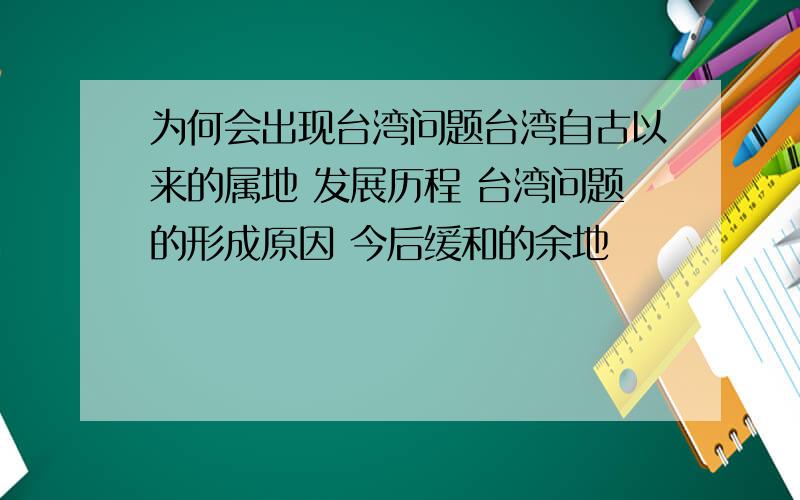 为何会出现台湾问题台湾自古以来的属地 发展历程 台湾问题的形成原因 今后缓和的余地